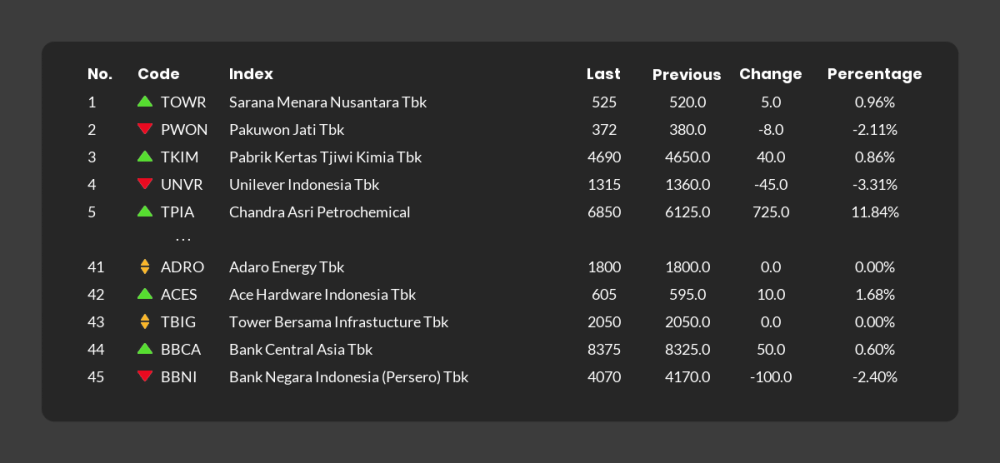 | No. | Code | Index | Last | Previous | Change | Percentage |
|---|---|---|---|---|---|---|
| 1 | TOWR | Sarana Menara Nusantara Tbk | 525 | 520.0 | 5.0 | 0.96% |
| 2 | PWON | Pakuwon Jati Tbk | 372 | 380.0 | -8.0 | -2.11% |
| 3 | TKIM | Pabrik Kertas Tjiwi Kimia Tbk | 4690 | 4650.0 | 40.0 | 0.86% |
| 4 | UNVR | Unilever Indonesia Tbk | 1315 | 1360.0 | -45.0 | -3.31% |
| 5 | TPIA | Chandra Asri Petrochemical | 6850 | 6125.0 | 725.0 | 11.84% |
| | ... | | | | | |
| 41 | ADRO | Adaro Energy Tbk | 1800 | 1800.0 | 0.0 | 0.00% |
| 42 | ACES | Ace Hardware Indonesia Tbk | 605 | 595.0 | 10.0 | 1.68% |
| 43 | TBIG | Tower Bersama Infrastucture Tbk | 2050 | 2050.0 | 0.0 | 0.00% |
| 44 | BBCA | Bank Central Asia Tbk | 8375 | 8325.0 | 50.0 | 0.60% |
| 45 | BBNI | Bank Negara Indonesia (Persero) Tbk | 4070 | 4170.0 | -100.0 | -2.40% |